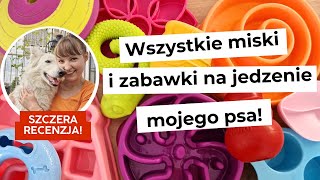 Wszystkie miski
i zabawki na jedzenie
mojego psa!

SZCZERA RECENZJA!